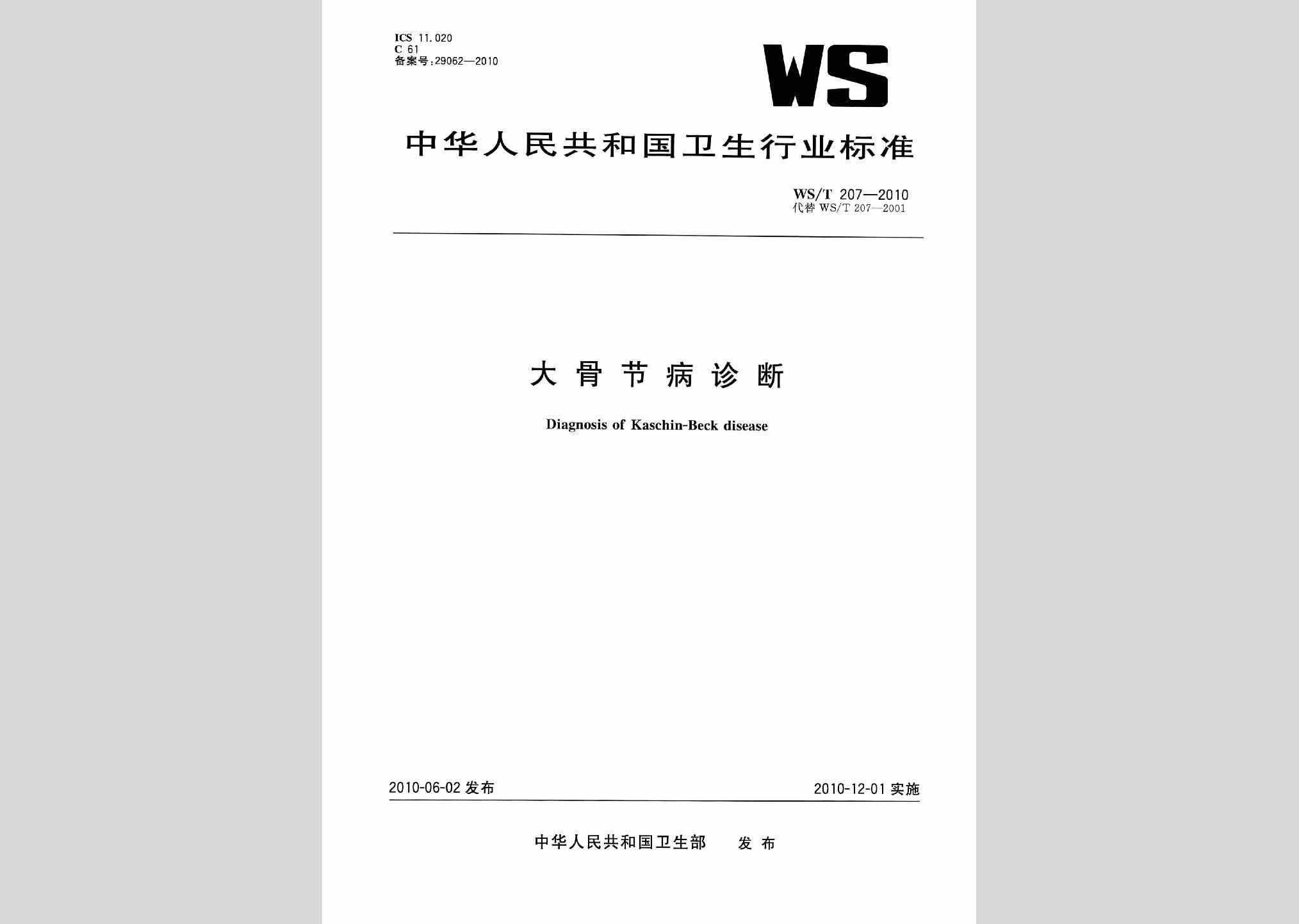 ICS 11.020
C 61
备案号:29062—2010

WS

中华人民共和国卫生行业标准

WS/T 207—2010
代替 WS/T 207—2001

大骨节病诊断

Diagnosis of Kaschin-Beck disease

2010-06-02 发布

2010-12-01 实施

中华人民共和国卫生部 发布